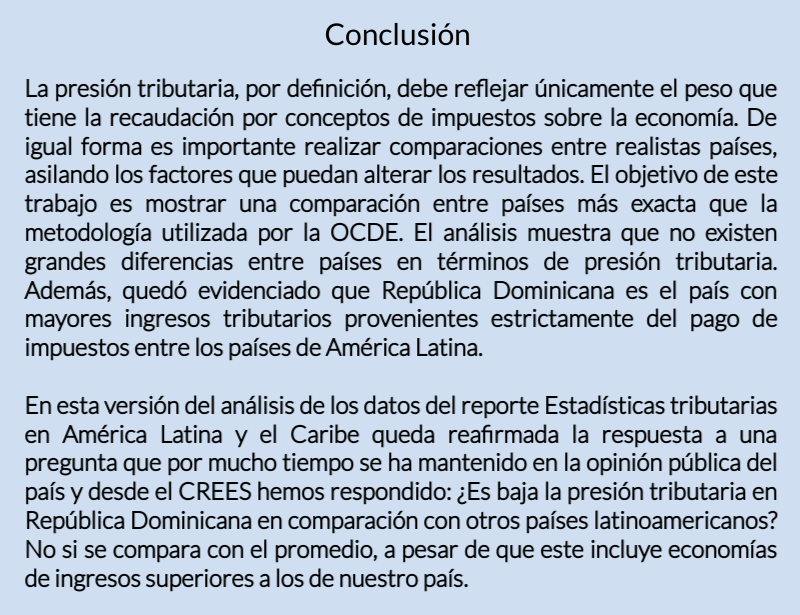 Conclusión

La presión tributaria, por definición, debe reflejar únicamente el peso que tiene la recaudación por conceptos de impuestos sobre la economía. De igual forma es importante realizar comparaciones entre realistas países, asilando los factores que puedan alterar los resultados. El objetivo de este trabajo es mostrar una comparación entre países más exacta que la metodología utilizada por la OCDE. El análisis muestra que no existen grandes diferencias entre países en términos de presión tributaria. Además, quedó evidenciado que República Dominicana es el país con mayores ingresos tributarios provenientes estrictamente del pago de impuestos entre los países de América Latina.

En esta versión del análisis de los datos del reporte Estadísticas tributarias en América Latina y el Caribe queda reafirmada la respuesta a una pregunta que por mucho tiempo se ha mantenido en la opinión pública del país y desde el CREES hemos respondido: ¿Es baja la presión tributaria en República Dominicana en comparación con otros países latinoamericanos? No si se compara con el promedio, a pesar de que este incluye economías de ingresos superiores a los de nuestro país.